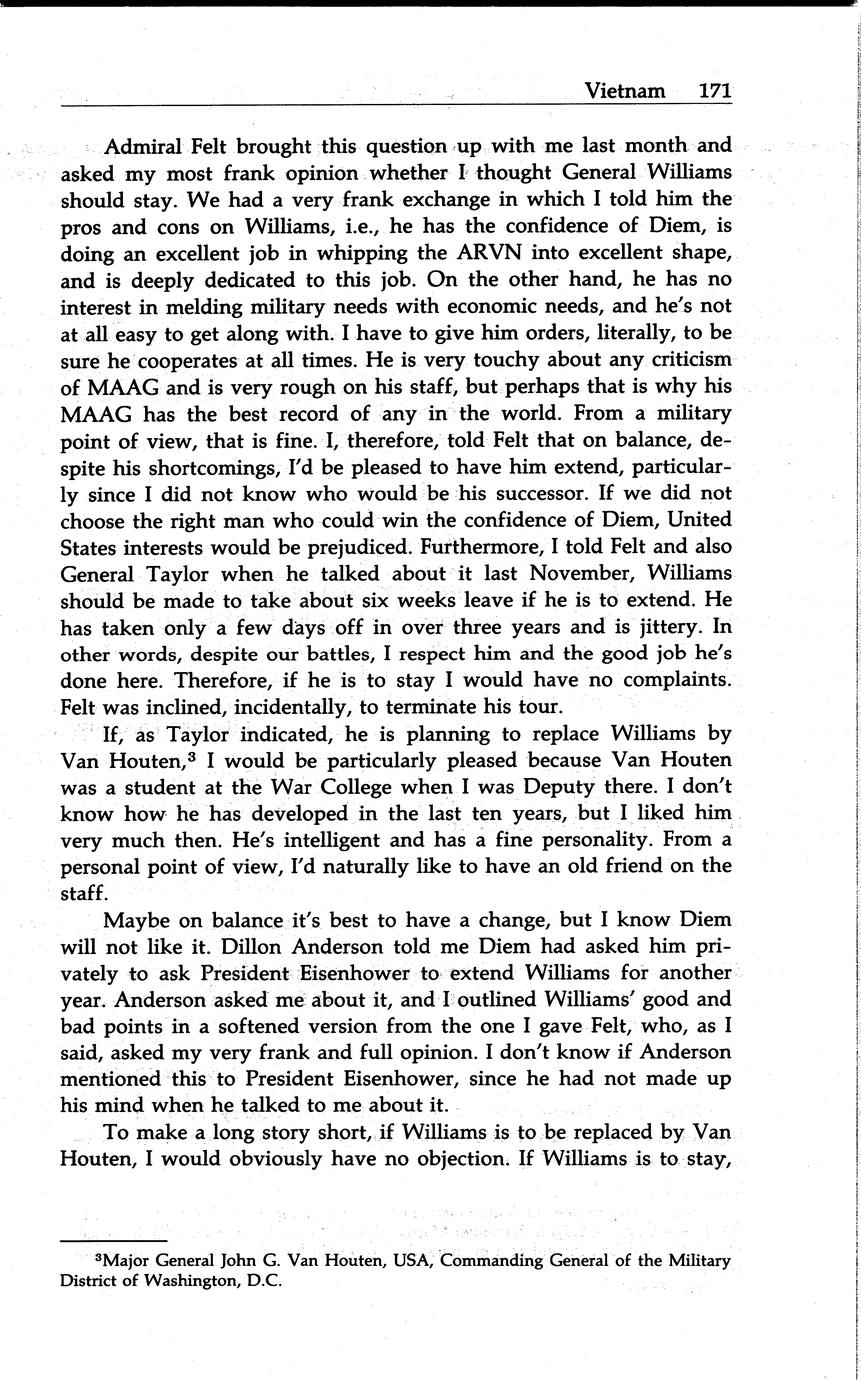 Vietnam 171

Admiral Felt brought this question up with me last month and asked my most frank opinion whether I thought General Williams should stay. We had a very frank exchange in which I told him the pros and cons on Williams, i.e., he has the confidence of Diem, is doing an excellent job in whipping the ARVN into excellent shape, and is deeply dedicated to this job. On the other hand, he has no interest in melding military needs with economic needs, and he's not at all easy to get along with. I have to give him orders, literally, to be sure he cooperates at all times. He is very touchy about any criticism of MAAG and is very rough on his staff, but perhaps that is why his MAAG has the best record of any in the world. From a military point of view, that is fine. I, therefore, told Felt that on balance, despite his shortcomings, I'd be pleased to have him extend, particularly since I did not know who would be his successor. If we did not choose the right man who could win the confidence of Diem, United States interests would be prejudiced. Furthermore, I told Felt and also General Taylor when he talked about it last November, Williams should be made to take about six weeks leave if he is to extend. He has taken only a few days off in over three years and is jittery. In other words, despite our battles, I respect him and the good job he's done here. Therefore, if he is to stay I would have no complaints. Felt was inclined, incidentally, to terminate his tour.

If, as Taylor indicated, he is planning to replace Williams by Van Houten,$^3$ I would be particularly pleased because Van Houten was a student at the War College when I was Deputy there. I don't know how he has developed in the last ten years, but I liked him very much then. He's intelligent and has a fine personality. From a personal point of view, I'd naturally like to have an old friend on the staff.

Maybe on balance it's best to have a change, but I know Diem will not like it. Dillon Anderson told me Diem had asked him privately to ask President Eisenhower to extend Williams for another year. Anderson asked me about it, and I outlined Williams' good and bad points in a softened version from the one I gave Felt, who, as I said, asked my very frank and full opinion. I don't know if Anderson mentioned this to President Eisenhower, since he had not made up his mind when he talked to me about it.

To make a long story short, if Williams is to be replaced by Van Houten, I would obviously have no objection. If Williams is to stay,

$^3$Major General John G. Van Houten, USA, Commanding General of the Military District of Washington, D.C.